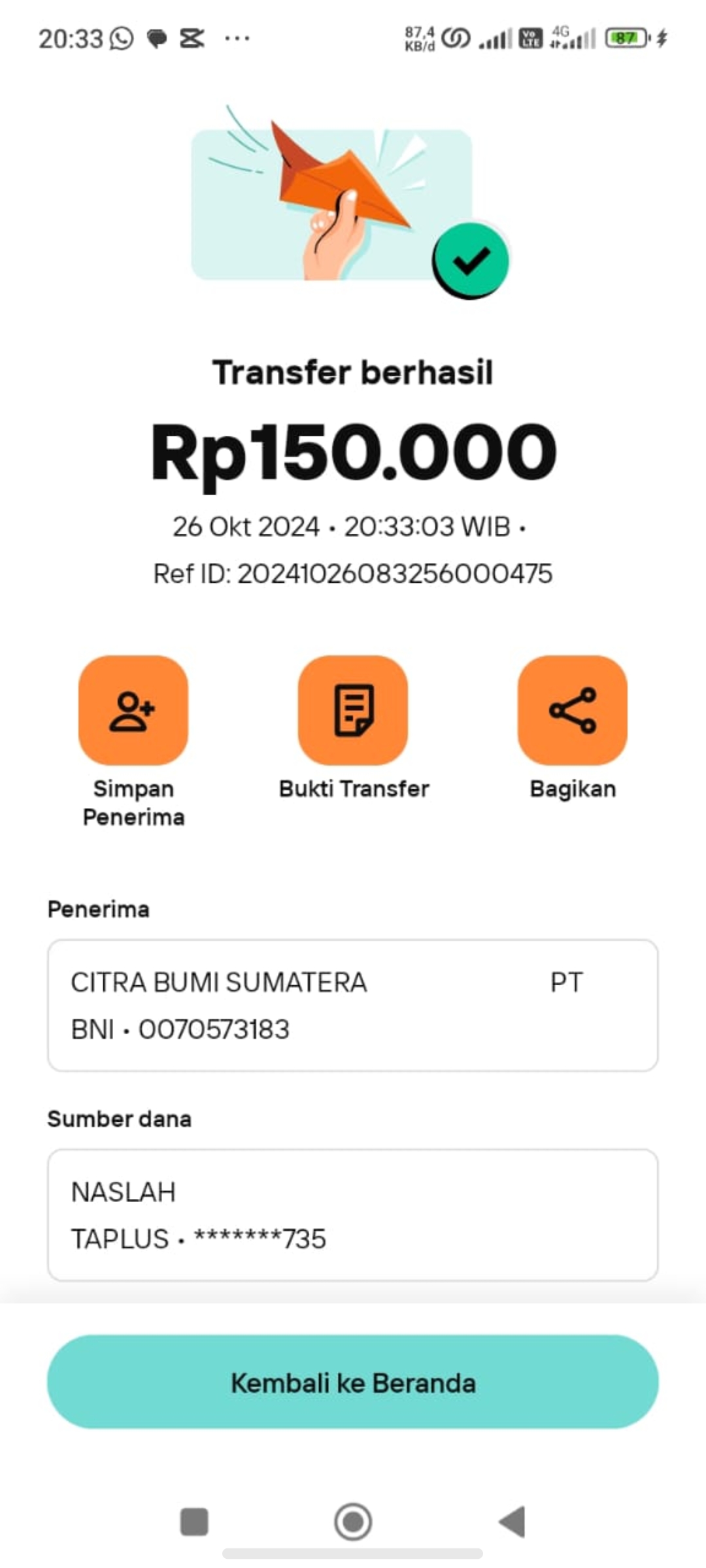 20:33 ··· 87,4 KB/d 4G 87

Transfer berhasil

Rp150.000

26 Okt 2024 • 20:33:03 WIB •
Ref ID: 20241026083256000475

Simpan Penerima

Bukti Transfer

Bagikan

Penerima

CITRA BUMI SUMATERA PT
BNI • 0070573183

Sumber dana

NASLAH
TAPLUS • *******735

Kembali ke Beranda